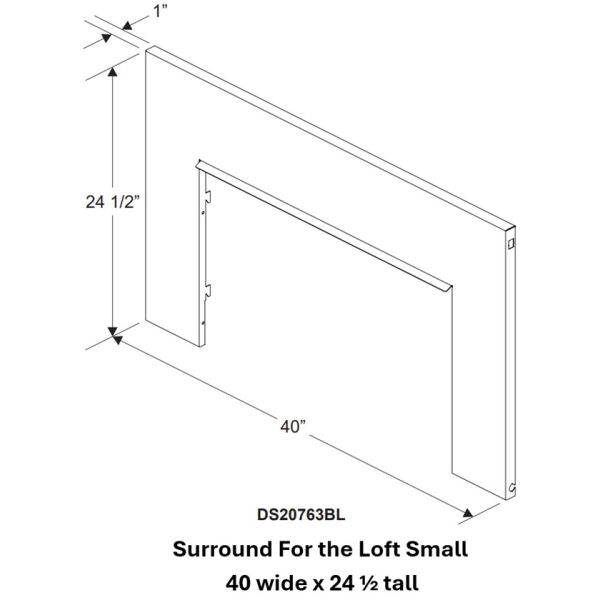 1”

24 1/2”

40”

DS20763BL

Surround For the Loft Small

40 wide x 24 ½ tall